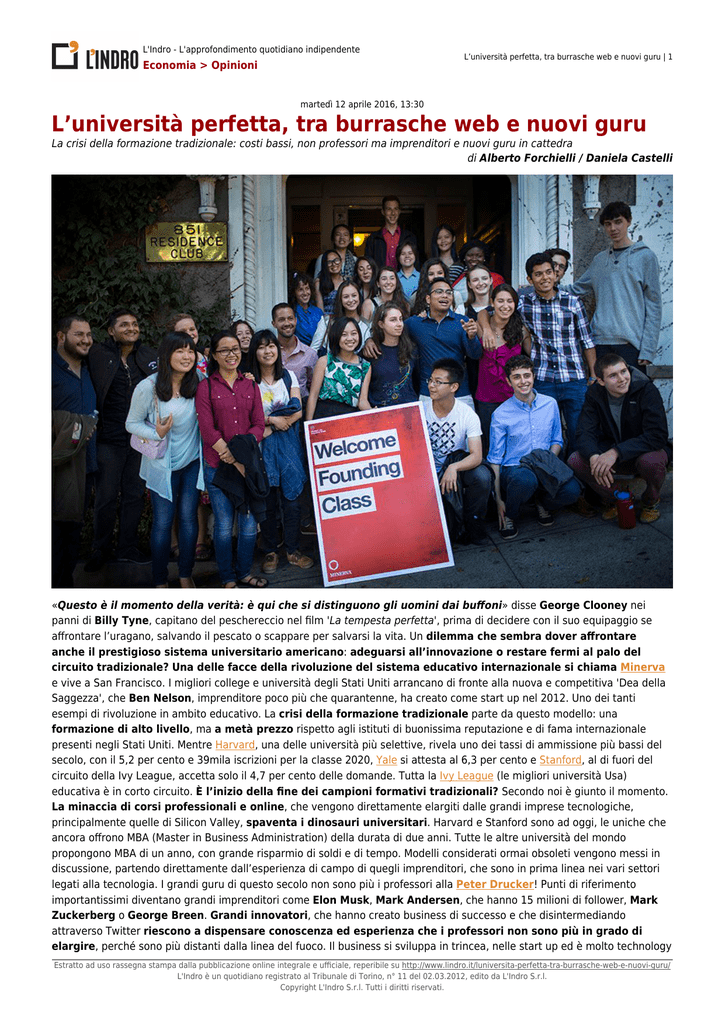 L'INDRO

L'Indro - L'approfondimento quotidiano indipendente
Economia > Opinioni

L'università perfetta, tra burrasche web e nuovi guru | 1

martedì 12 aprile 2016, 13:30

L'università perfetta, tra burrasche web e nuovi guru

La crisi della formazione tradizionale: costi bassi, non professori ma imprenditori e nuovi guru in cattedra

di Alberto Forchielli / Daniela Castelli

851 RESIDENCE CLUB

Welcome Founding Class

MINERVA

«Questo è il momento della verità: è qui che si distinguono gli uomini dai buffoni» disse George Clooney nei panni di Billy Tyne, capitano del peschereccio nel film 'La tempesta perfetta', prima di decidere con il suo equipaggio se affrontare l'uragano, salvando il pescato o scappare per salvarsi la vita. Un dilemma che sembra dover affrontare anche il prestigioso sistema universitario americano: adeguarsi all'innovazione o restare fermi al palo del circuito tradizionale? Una delle facce della rivoluzione del sistema educativo internazionale si chiama Minerva e vive a San Francisco. I migliori college e università degli Stati Uniti arrancano di fronte alla nuova e competitiva 'Dea della Saggezza', che Ben Nelson, imprenditore poco più che quarantenne, ha creato come start up nel 2012. Uno dei tanti esempi di rivoluzione in ambito educativo. La crisi della formazione tradizionale parte da questo modello: una formazione di alto livello, ma a metà prezzo rispetto agli istituti di buonissima reputazione e di fama internazionale presenti negli Stati Uniti. Mentre Harvard, una delle università più selettive, rivela uno dei tassi di ammissione più bassi del secolo, con il 5,2 per cento e 39mila iscrizioni per la classe 2020, Yale si attesta al 6,3 per cento e Stanford, al di fuori del circuito della Ivy League, accetta solo il 4,7 per cento delle domande. Tutta la Ivy League (le migliori università Usa) educativa è in corto circuito. È l'inizio della fine dei campioni formativi tradizionali? Secondo noi è giunto il momento. La minaccia di corsi professionali e online, che vengono direttamente elargiti dalle grandi imprese tecnologiche, principalmente quelle di Silicon Valley, spaventa i dinosauri universitari. Harvard e Stanford sono ad oggi, le uniche che ancora offrono MBA (Master in Business Administration) della durata di due anni. Tutte le altre università del mondo propongono MBA di un anno, con grande risparmio di soldi e di tempo. Modelli considerati ormai obsoleti vengono messi in discussione, partendo direttamente dall'esperienza di campo di quegli imprenditori, che sono in prima linea nei vari settori legati alla tecnologia. I grandi guru di questo secolo non sono più i professori alla Peter Drucker! Punti di riferimento importantissimi diventano grandi imprenditori come Elon Musk, Mark Andersen, che hanno 15 milioni di follower, Mark Zuckerberg o George Breen. Grandi innovatori, che hanno creato business di successo e che disintermediando attraverso Twitter riescono a dispensare conoscenza ed esperienza che i professori non sono più in grado di elargire, perché sono più distanti dalla linea del fuoco. Il business si sviluppa in trincea, nelle start up ed è molto technology

Estratto ad uso rassegna stampa dalla pubblicazione online integrale e ufficiale, reperibile su http://www.lindro.it/luniversita-perfetta-tra-burrasche-web-e-nuovi-guru/
L'Indro è un quotidiano registrato al Tribunale di Torino, n° 11 del 02.03.2012, edito da L'Indro S.r.l.
Copyright L'Indro S.r.l. Tutti i diritti riservati.